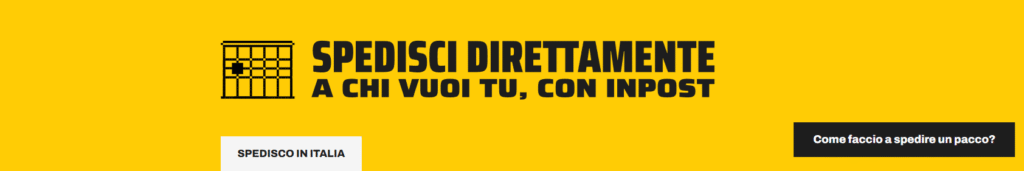 SPEDISCI DIRETTAMENTE
A CHI VUOI TU, CON INPOST

SPEDISCO IN ITALIA

Come faccio a spedire un pacco?